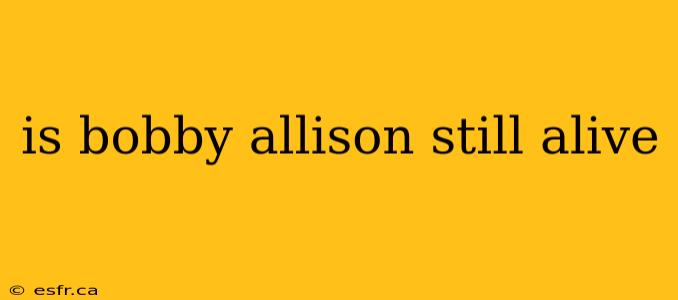 is bobby allison still alive

© esfr.ca